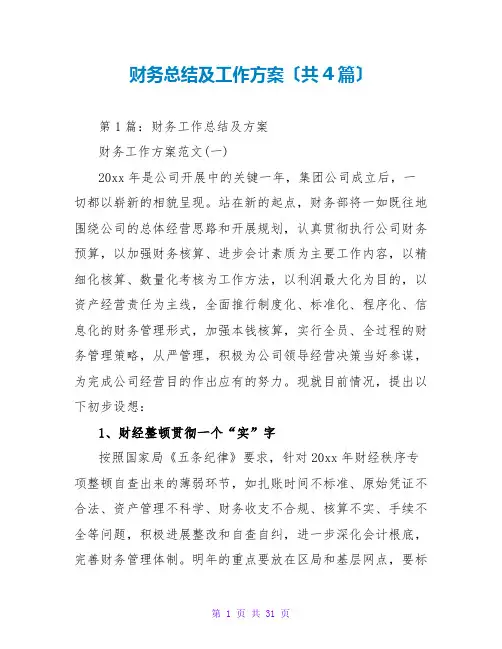 财务总结及工作方案〔共4篇〕

第1篇：财务工作总结及方案

财务工作方案范文(一)

20xx年是公司开展中的关键一年，集团公司成立后，一切都以崭新的相貌呈现。站在新的起点，财务部将一如既往地围绕公司的总体经营思路和开展规划，认真贯彻执行公司财务预算，以加强财务核算、进步会计素质为主要工作内容，以精细化核算、数量化考核为工作方法，以利润最大化为目的，以资产经营责任为主线，全面推行制度化、标准化、程序化、信息化的财务管理形式，加强本钱核算，实行全员、全过程的财务管理策略，从严管理，积极为公司领导经营决策当好参谋，为完成公司经营目的作出应有的努力。现就目前情况，提出以下初步设想：

1、财经整顿贯彻一个“实”字

按照国家局《五条纪律》要求，针对20xx年财经秩序专项整顿自查出来的薄弱环节，如扎账时间不标准、原始凭证不合法、资产管理不科学、财务收支不合规、核算不实、手续不全等问题，积极进展整改和自查自纠，进一步深化会计根底，完善财务管理体制。明年的重点要放在区局和基层网点，要标

第 1 页 共 31 页